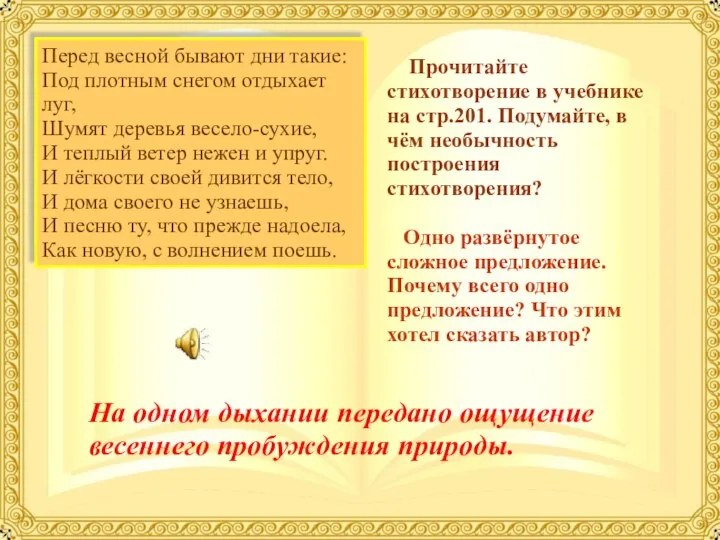 Перед весной бывают дни такие:
Под плотным снегом отдыхает луг,
Шумят деревья весело-сухие,
И теплый ветер нежен и упруг.
И лёгкости своей дивится тело,
И дома своего не узнаешь,
И песню ту, что прежде надоела,
Как новую, с волнением поешь.

Прочитайте стихотворение в учебнике на стр.201. Подумайте, в чём необычность построения стихотворения?

Одно развёрнутое сложное предложение. Почему всего одно предложение? Что этим хотел сказать автор?

На одном дыхании передано ощущение весеннего пробуждения природы.